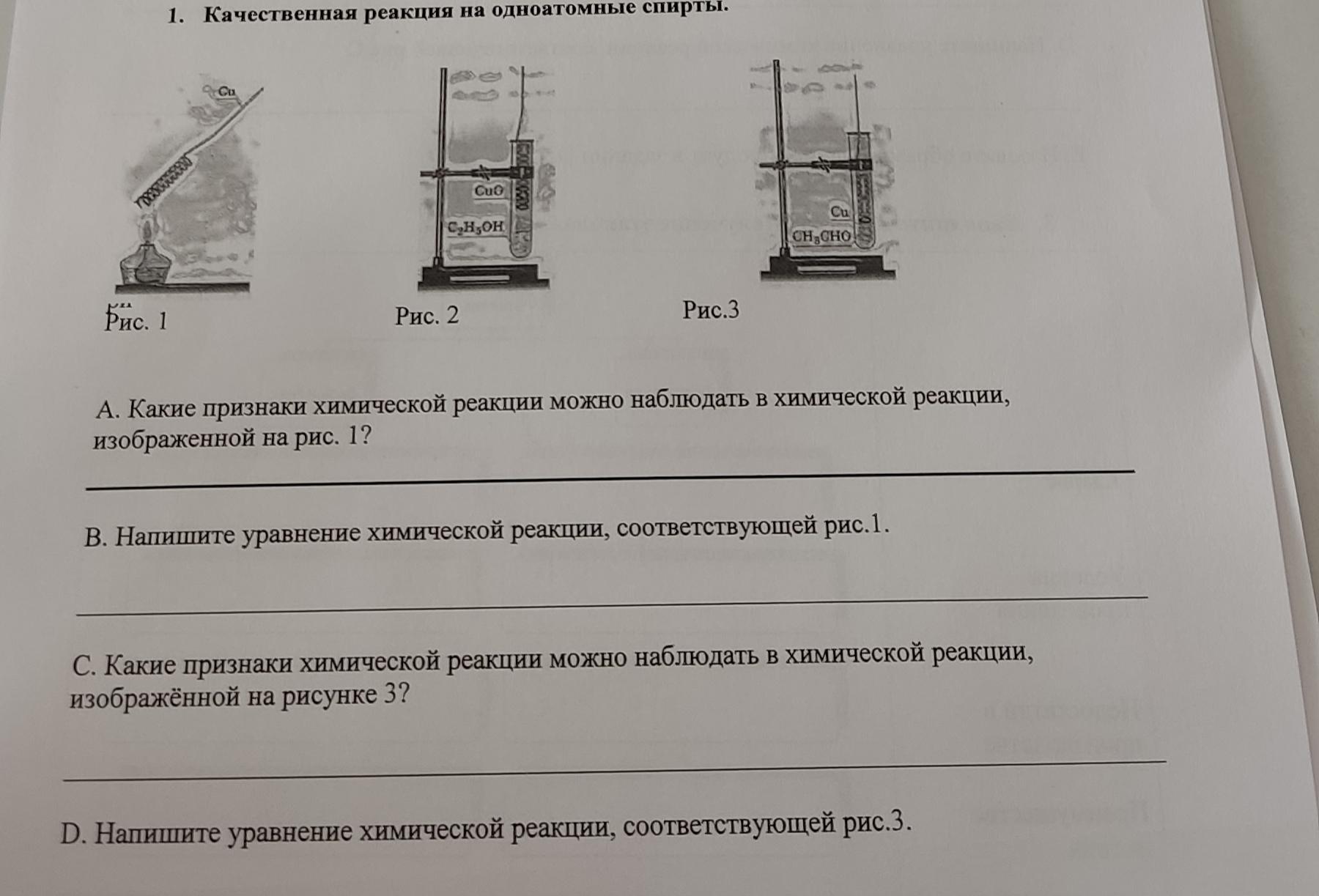 1. Качественная реакция на одноатомные спирты.

Cu

CuO

$C_2H_5OH$

Cu

$CH_3CHO$

Рис. 1

Рис. 2

Рис.3

A. Какие признаки химической реакции можно наблюдать в химической реакции, изображенной на рис. 1?

B. Напишите уравнение химической реакции, соответствующей рис.1.

C. Какие признаки химической реакции можно наблюдать в химической реакции, изображённой на рисунке 3?

D. Напишите уравнение химической реакции, соответствующей рис.3.